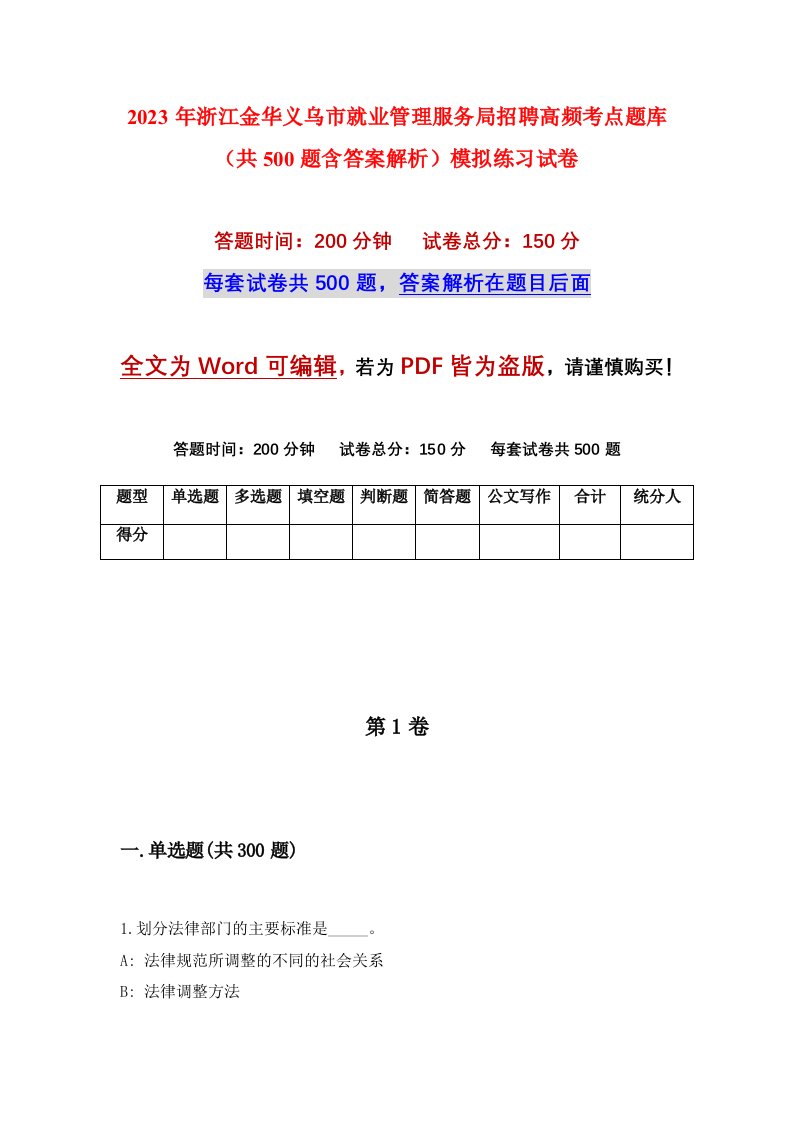 2023 年浙江金华义乌市就业管理服务局招聘高频考点题库（共 500 题含答案解析）模拟练习试卷

答题时间：200 分钟　试卷总分：150 分

每套试卷共 500 题，答案解析在题目后面

全文为 Word 可编辑，若为 PDF 皆为盗版，请谨慎购买！

答题时间：200 分钟　试卷总分：150 分　每套试卷共 500 题

| 题型 | 单选题 | 多选题 | 填空题 | 判断题 | 简答题 | 公文写作 | 合计 | 统分人 |
|---|---|---|---|---|---|---|---|---|
| 得分 | | | | | | | | |

第 1 卷

一.单选题(共 300 题)

1.划分法律部门的主要标准是_____。

A: 法律规范所调整的不同的社会关系

B: 法律调整方法